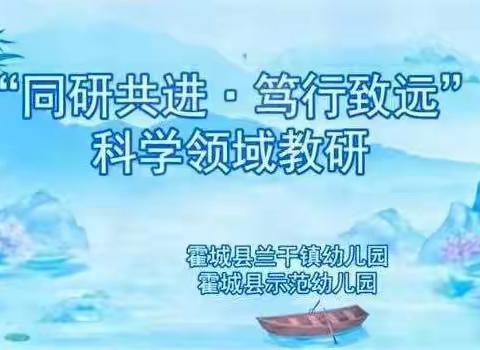 “同研共进 · 笃行致远”
科学领域教研

霍城县兰干镇幼儿园
霍城县示范幼儿园